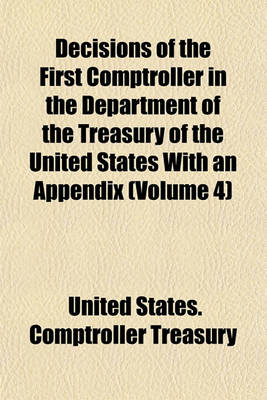 Decisions of the First Comptroller in the Department of the Treasury of the United States With an Appendix (Volume 4)

United States. Comptroller Treasury